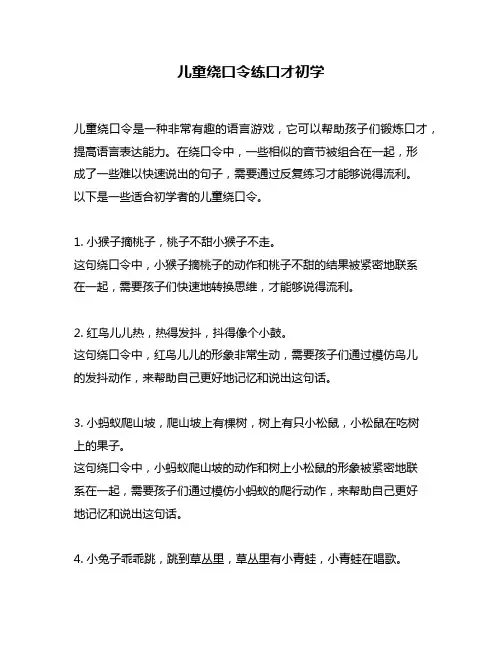 儿童绕口令练口才初学

儿童绕口令是一种非常有趣的语言游戏，它可以帮助孩子们锻炼口才，提高语言表达能力。在绕口令中，一些相似的音节被组合在一起，形成了一些难以快速说出的句子，需要通过反复练习才能够说得流利。以下是一些适合初学者的儿童绕口令。

1. 小猴子摘桃子，桃子不甜小猴子不走。
这句绕口令中，小猴子摘桃子的动作和桃子不甜的结果被紧密地联系在一起，需要孩子们快速地转换思维，才能够说得流利。

2. 红鸟儿儿热，热得发抖，抖得像个小鼓。
这句绕口令中，红鸟儿儿的形象非常生动，需要孩子们通过模仿鸟儿的发抖动作，来帮助自己更好地记忆和说出这句话。

3. 小蚂蚁爬山坡，爬山坡上有棵树，树上有只小松鼠，小松鼠在吃树上的果子。
这句绕口令中，小蚂蚁爬山坡的动作和树上小松鼠的形象被紧密地联系在一起，需要孩子们通过模仿小蚂蚁的爬行动作，来帮助自己更好地记忆和说出这句话。

4. 小兔子乖乖跳，跳到草丛里，草丛里有小青蛙，小青蛙在唱歌。